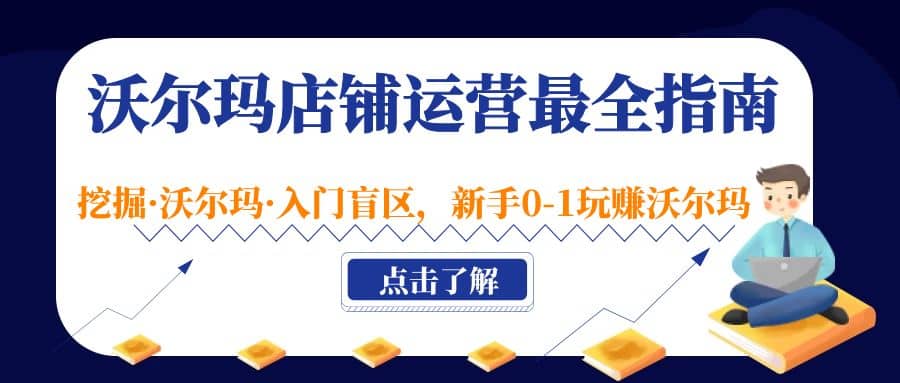 沃尔玛店铺运营最全指南

挖掘·沃尔玛·入门盲区，新手0-1玩赚沃尔玛

点击了解